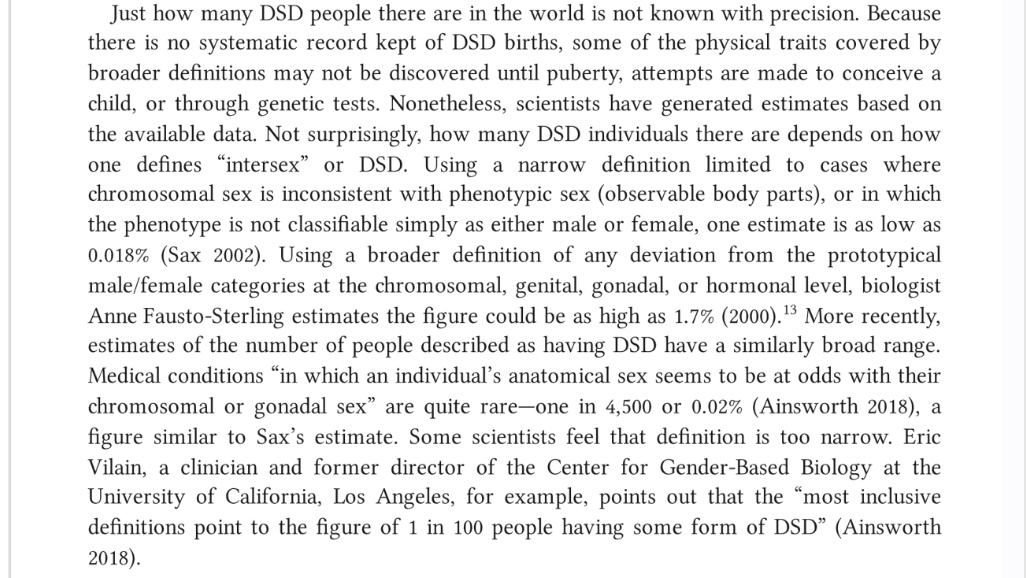 Just how many DSD people there are in the world is not known with precision. Because there is no systematic record kept of DSD births, some of the physical traits covered by broader definitions may not be discovered until puberty, attempts are made to conceive a child, or through genetic tests. Nonetheless, scientists have generated estimates based on the available data. Not surprisingly, how many DSD individuals there are depends on how one defines "intersex" or DSD. Using a narrow definition limited to cases where chromosomal sex is inconsistent with phenotypic sex (observable body parts), or in which the phenotype is not classifiable simply as either male or female, one estimate is as low as 0.018% (Sax 2002). Using a broader definition of any deviation from the prototypical male/female categories at the chromosomal, genital, gonadal, or hormonal level, biologist Anne Fausto-Sterling estimates the figure could be as high as 1.7% (2000).$^{13}$ More recently, estimates of the number of people described as having DSD have a similarly broad range. Medical conditions "in which an individual's anatomical sex seems to be at odds with their chromosomal or gonadal sex" are quite rare—one in 4,500 or 0.02% (Ainsworth 2018), a figure similar to Sax's estimate. Some scientists feel that definition is too narrow. Eric Vilain, a clinician and former director of the Center for Gender-Based Biology at the University of California, Los Angeles, for example, points out that the "most inclusive definitions point to the figure of 1 in 100 people having some form of DSD" (Ainsworth 2018).